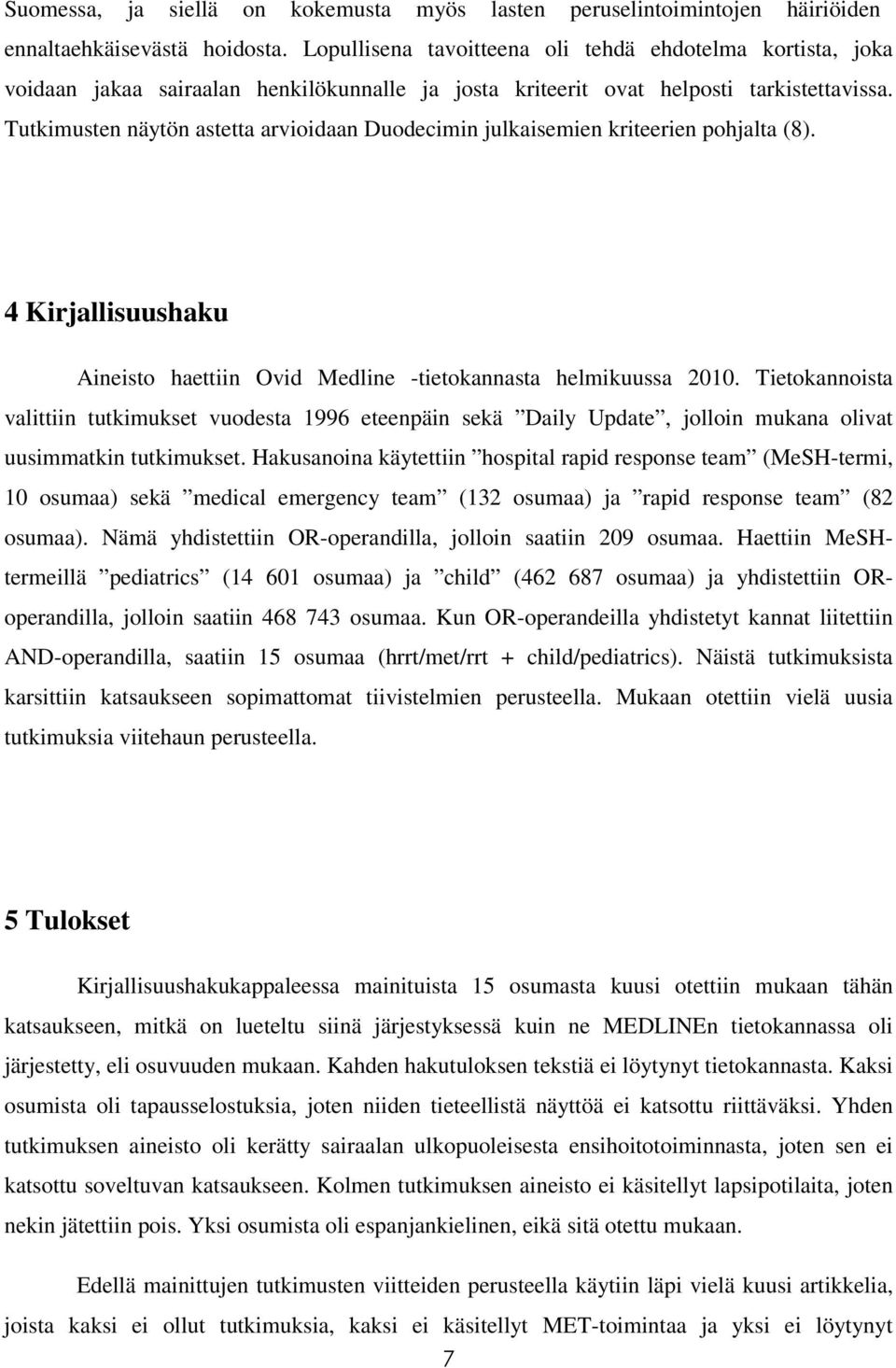 Suomessa, ja siellä on kokemusta myös lasten peruselintoimintojen häiriöiden ennaltaehkäisevästä hoidosta. Lopullisena tavoitteena oli tehdä ehdotelma kortista, joka voidaan jakaa sairaalan henkilökunnalle ja josta kriteerit ovat helposti tarkistettavissa. Tutkimusten näytön astetta arvioidaan Duodecimin julkaisemien kriteerien pohjalta (8).

4 Kirjallisuushaku

Aineisto haettiin Ovid Medline -tietokannasta helmikuussa 2010. Tietokannoista valittiin tutkimukset vuodesta 1996 eteenpäin sekä ”Daily Update”, jolloin mukana olivat uusimmatkin tutkimukset. Hakusanoina käytettiin ”hospital rapid response team” (MeSH-termi, 10 osumaa) sekä ”medical emergency team” (132 osumaa) ja ”rapid response team” (82 osumaa). Nämä yhdistettiin OR-operandilla, jolloin saatiin 209 osumaa. Haettiin MeSH-termeillä ”pediatrics” (14 601 osumaa) ja ”child” (462 687 osumaa) ja yhdistettiin OR-operandilla, jolloin saatiin 468 743 osumaa. Kun OR-operandeilla yhdistetyt kannat liitettiin AND-operandilla, saatiin 15 osumaa (hrrt/met/rrt + child/pediatrics). Näistä tutkimuksista karsittiin katsaukseen sopimattomat tiivistelmien perusteella. Mukaan otettiin vielä uusia tutkimuksia viitehaun perusteella.

5 Tulokset

Kirjallisuushakukappaleessa mainituista 15 osumasta kuusi otettiin mukaan tähän katsaukseen, mitkä on lueteltu siinä järjestyksessä kuin ne MEDLINEn tietokannassa oli järjestetty, eli osuvuuden mukaan. Kahden hakutuloksen tekstiä ei löytynyt tietokannasta. Kaksi osumista oli tapausselostuksia, joten niiden tieteellistä näyttöä ei katsottu riittäväksi. Yhden tutkimuksen aineisto oli kerätty sairaalan ulkopuoleisesta ensihoitotoiminnasta, joten sen ei katsottu soveltuvan katsaukseen. Kolmen tutkimuksen aineisto ei käsitellyt lapsipotilaita, joten nekin jätettiin pois. Yksi osumista oli espanjankielinen, eikä sitä otettu mukaan.

Edellä mainittujen tutkimusten viitteiden perusteella käytiin läpi vielä kuusi artikkelia, joista kaksi ei ollut tutkimuksia, kaksi ei käsitellyt MET-toimintaa ja yksi ei löytynyt

7